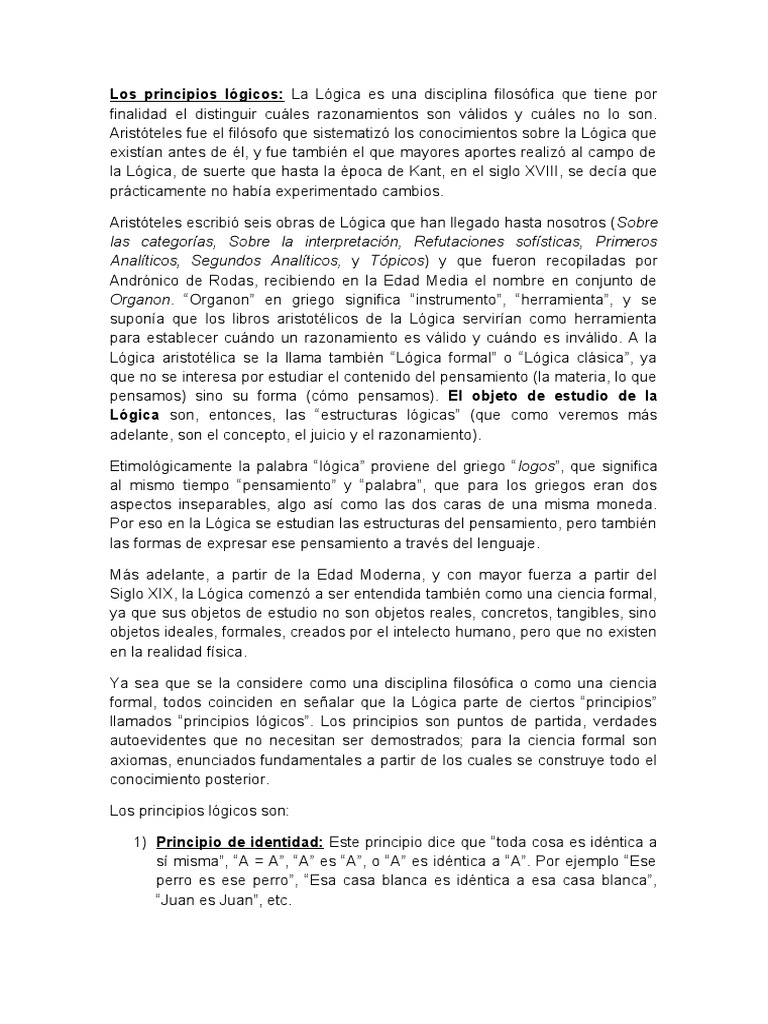 Los principios lógicos: La Lógica es una disciplina filosófica que tiene por finalidad el distinguir cuáles razonamientos son válidos y cuáles no lo son. Aristóteles fue el filósofo que sistematizó los conocimientos sobre la Lógica que existían antes de él, y fue también el que mayores aportes realizó al campo de la Lógica, de suerte que hasta la época de Kant, en el siglo XVIII, se decía que prácticamente no había experimentado cambios.

Aristóteles escribió seis obras de Lógica que han llegado hasta nosotros (Sobre las categorías, Sobre la interpretación, Refutaciones sofísticas, Primeros Analíticos, Segundos Analíticos, y Tópicos) y que fueron recopiladas por Andrónico de Rodas, recibiendo en la Edad Media el nombre en conjunto de Organon. "Organon" en griego significa "instrumento", "herramienta", y se suponía que los libros aristotélicos de la Lógica servirían como herramienta para establecer cuándo un razonamiento es válido y cuándo es inválido. A la Lógica aristotélica se la llama también "Lógica formal" o "Lógica clásica", ya que no se interesa por estudiar el contenido del pensamiento (la materia, lo que pensamos) sino su forma (cómo pensamos). El objeto de estudio de la Lógica son, entonces, las "estructuras lógicas" (que como veremos más adelante, son el concepto, el juicio y el razonamiento).

Etimológicamente la palabra "lógica" proviene del griego "logos", que significa al mismo tiempo "pensamiento" y "palabra", que para los griegos eran dos aspectos inseparables, algo así como las dos caras de una misma moneda. Por eso en la Lógica se estudian las estructuras del pensamiento, pero también las formas de expresar ese pensamiento a través del lenguaje.

Más adelante, a partir de la Edad Moderna, y con mayor fuerza a partir del Siglo XIX, la Lógica comenzó a ser entendida también como una ciencia formal, ya que sus objetos de estudio no son objetos reales, concretos, tangibles, sino objetos ideales, formales, creados por el intelecto humano, pero que no existen en la realidad física.

Ya sea que se la considere como una disciplina filosófica o como una ciencia formal, todos coinciden en señalar que la Lógica parte de ciertos "principios" llamados "principios lógicos". Los principios son puntos de partida, verdades autoevidentes que no necesitan ser demostrados; para la ciencia formal son axiomas, enunciados fundamentales a partir de los cuales se construye todo el conocimiento posterior.

Los principios lógicos son:

1) Principio de identidad: Este principio dice que "toda cosa es idéntica a sí misma", "A = A", "A" es "A", o "A" es idéntica a "A". Por ejemplo "Ese perro es ese perro", "Esa casa blanca es idéntica a esa casa blanca", "Juan es Juan", etc.